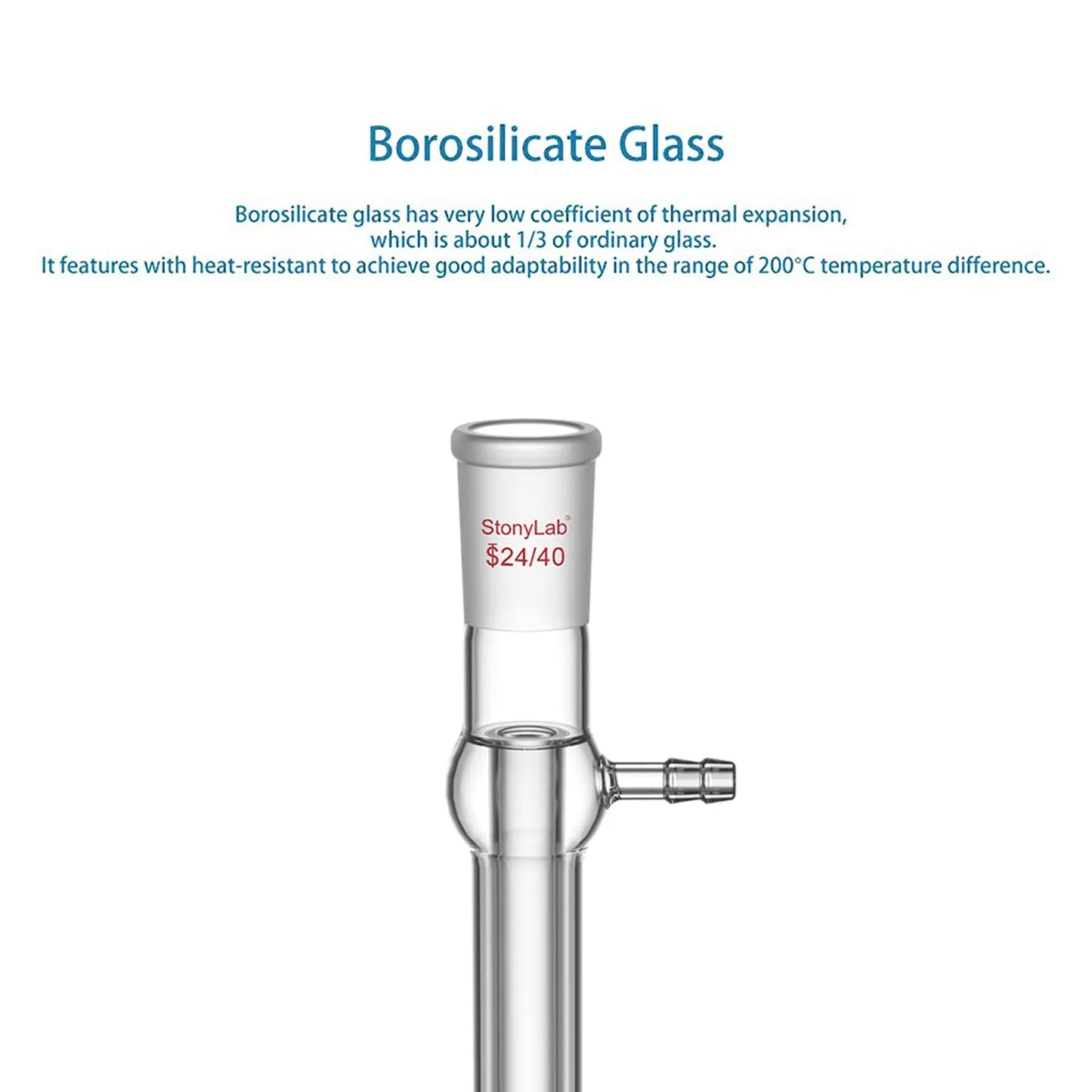 Borosilicate Glass

Borosilicate glass has very low coefficient of thermal expansion, which is about 1/3 of ordinary glass.
It features with heat-resistant to achieve good adaptability in the range of 200°C temperature difference.

StonyLab®
$24/40